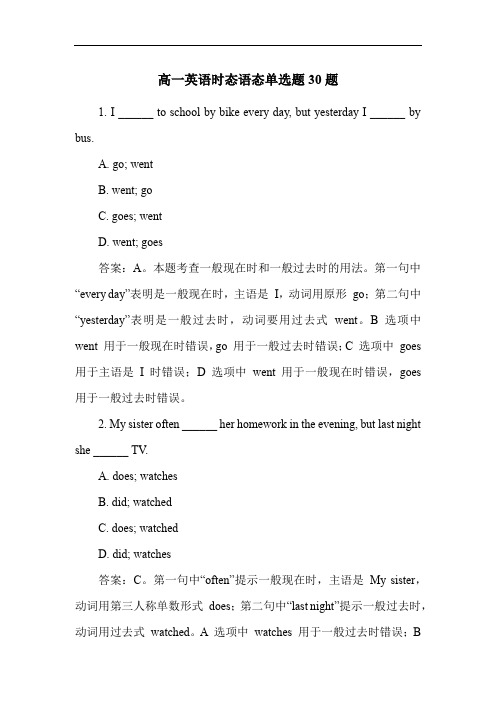 高一英语时态语态单选题 30 题

1. I ______ to school by bike every day, but yesterday I ______ by bus.

A. go; went

B. went; go

C. goes; went

D. went; goes

答案：A。本题考查一般现在时和一般过去时的用法。第一句中"every day"表明是一般现在时，主语是 I，动词用原形 go；第二句中"yesterday"表明是一般过去时，动词要用过去式 went。B 选项中 went 用于一般现在时错误，go 用于一般过去时错误；C 选项中 goes 用于主语是 I 时错误；D 选项中 went 用于一般现在时错误，goes 用于一般过去时错误。

2. My sister often ______ her homework in the evening, but last night she ______ TV.

A. does; watches

B. did; watched

C. does; watched

D. did; watches

答案：C。第一句中"often"提示一般现在时，主语是 My sister，动词用第三人称单数形式 does；第二句中"last night"提示一般过去时，动词用过去式 watched。A 选项中 watches 用于一般过去时错误；B